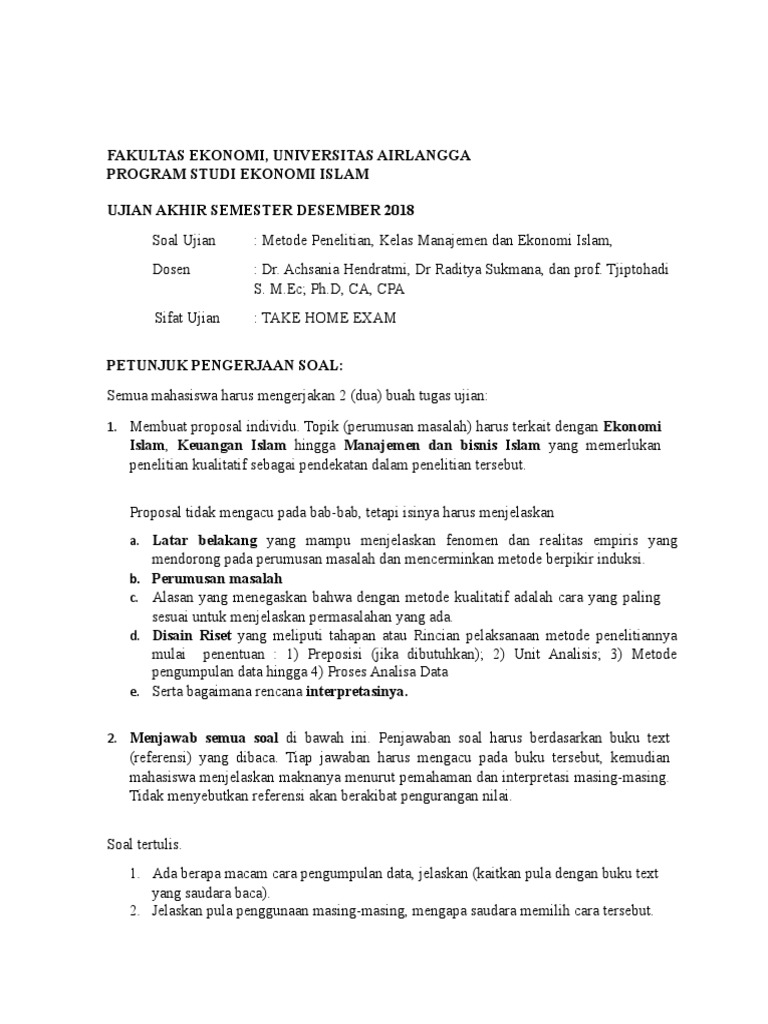 FAKULTAS EKONOMI, UNIVERSITAS AIRLANGGA
PROGRAM STUDI EKONOMI ISLAM

UJIAN AKHIR SEMESTER DESEMBER 2018

Soal Ujian : Metode Penelitian, Kelas Manajemen dan Ekonomi Islam,

Dosen : Dr. Achsania Hendratmi, Dr Raditya Sukmana, dan prof. Tjiptohadi S. M.Ec; Ph.D, CA, CPA

Sifat Ujian : TAKE HOME EXAM

PETUNJUK PENGERJAAN SOAL:

Semua mahasiswa harus mengerjakan 2 (dua) buah tugas ujian:

1. Membuat proposal individu. Topik (perumusan masalah) harus terkait dengan Ekonomi Islam, Keuangan Islam hingga Manajemen dan bisnis Islam yang memerlukan penelitian kualitatif sebagai pendekatan dalam penelitian tersebut.

Proposal tidak mengacu pada bab-bab, tetapi isinya harus menjelaskan

a. Latar belakang yang mampu menjelaskan fenomen dan realitas empiris yang mendorong pada perumusan masalah dan mencerminkan metode berpikir induksi.
b. Perumusan masalah
c. Alasan yang menegaskan bahwa dengan metode kualitatif adalah cara yang paling sesuai untuk menjelaskan permasalahan yang ada.
d. Disain Riset yang meliputi tahapan atau Rincian pelaksanaan metode penelitiannya mulai penentuan : 1) Preposisi (jika dibutuhkan); 2) Unit Analisis; 3) Metode pengumpulan data hingga 4) Proses Analisa Data
e. Serta bagaimana rencana interpretasinya.

2. Menjawab semua soal di bawah ini. Penjawaban soal harus berdasarkan buku text (referensi) yang dibaca. Tiap jawaban harus mengacu pada buku tersebut, kemudian mahasiswa menjelaskan maknanya menurut pemahaman dan interpretasi masing-masing. Tidak menyebutkan referensi akan berakibat pengurangan nilai.

Soal tertulis.

1. Ada berapa macam cara pengumpulan data, jelaskan (kaitkan pula dengan buku text yang saudara baca).
2. Jelaskan pula penggunaan masing-masing, mengapa saudara memilih cara tersebut.